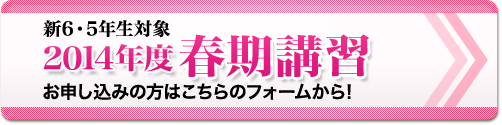 新6・5年生対象
2014年度 春期講習
お申し込みの方はこちらのフォームから!